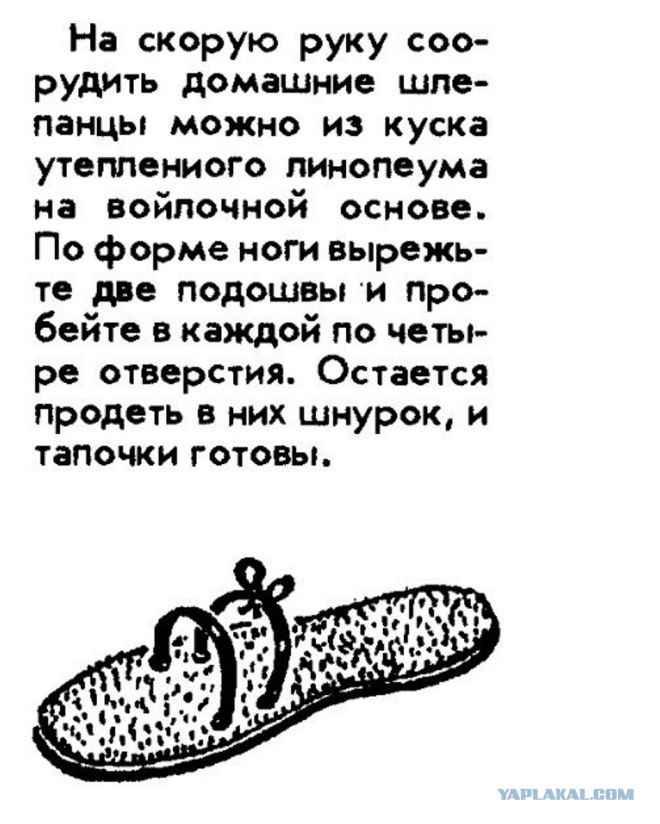 На скорую руку соорудить домашние шлепанцы можно из куска утепленного линолеума на войлочной основе. По форме ноги вырежьте две подошвы и пробейте в каждой по четыре отверстия. Остается продеть в них шнурок, и тапочки готовы.

YAPLAKAL.COM